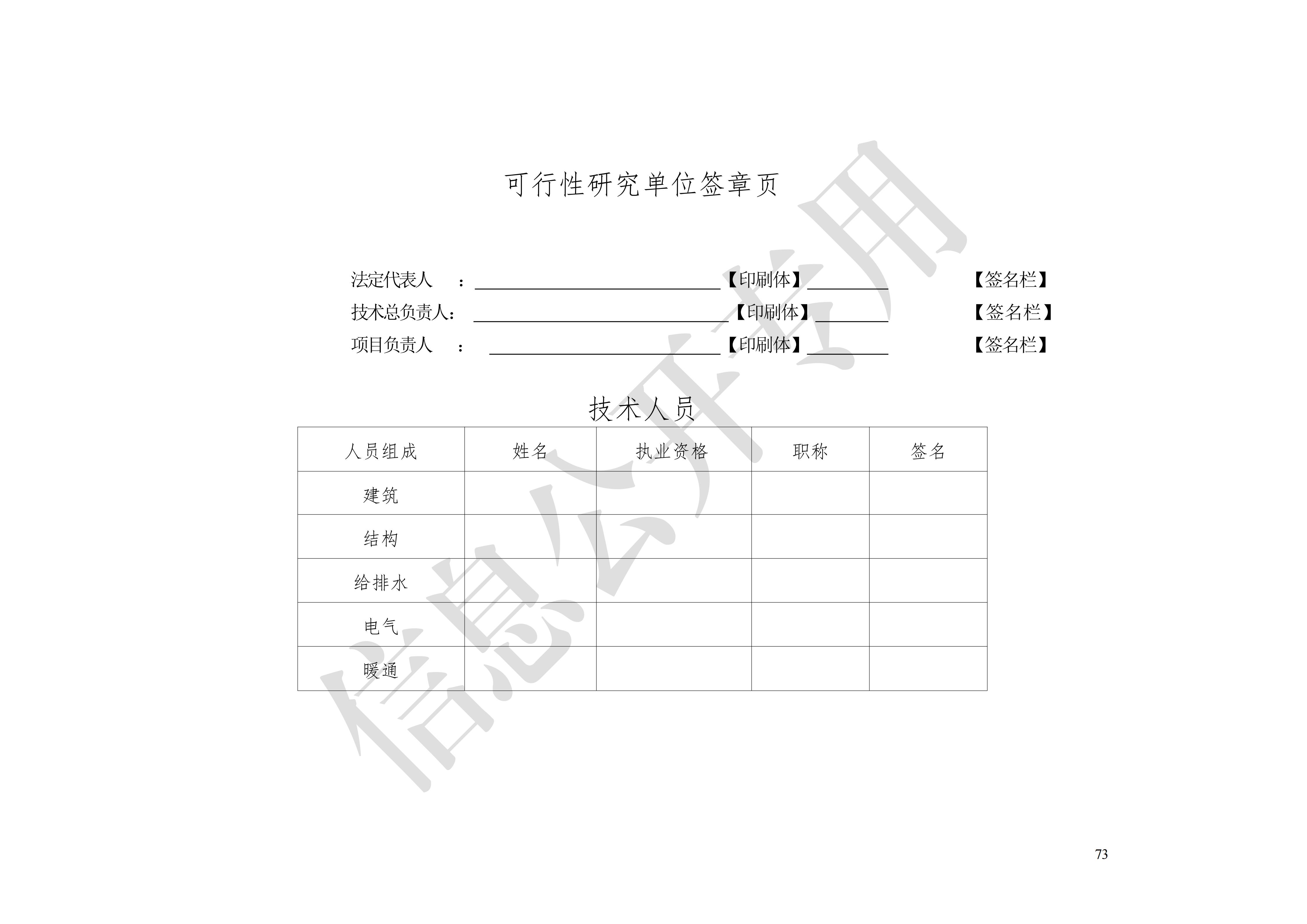 可行性研究单位签章页

法定代表人 ：____【印刷体】____ 【签名栏】

技术总负责人：____【印刷体】____ 【签名栏】

项目负责人 ：____【印刷体】____ 【签名栏】

技术人员

| 人员组成 | 姓名 | 执业资格 | 职称 | 签名 |
|---|---|---|---|---|
| 建筑 | | | | |
| 结构 | | | | |
| 给排水 | | | | |
| 电气 | | | | |
| 暖通 | | | | |

73

信息公开专用